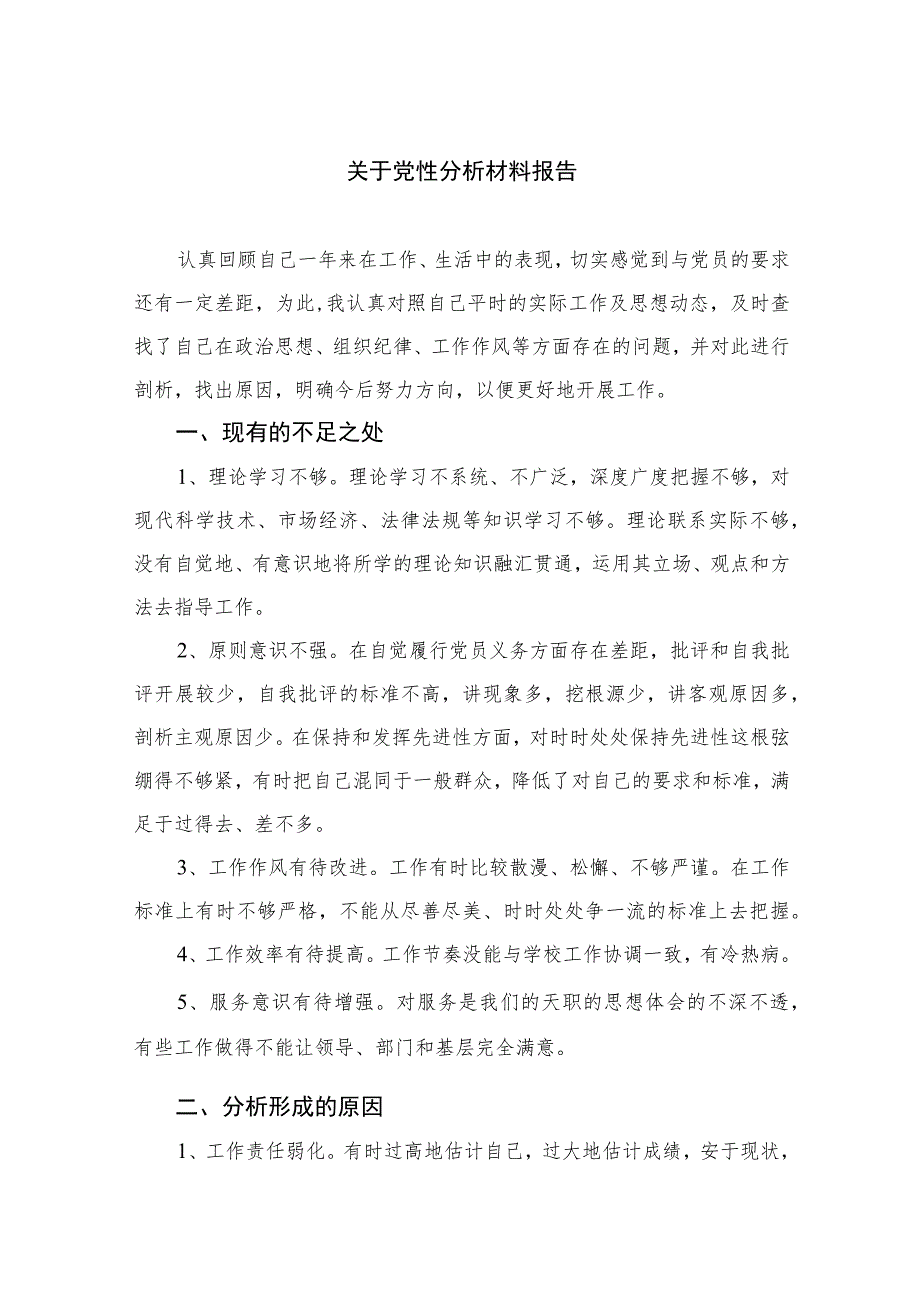 关于党性分析材料报告

认真回顾自己一年来在工作、生活中的表现，切实感觉到与党员的要求还有一定差距，为此，我认真对照自己平时的实际工作及思想动态，及时查找了自己在政治思想、组织纪律、工作作风等方面存在的问题，并对此进行剖析，找出原因，明确今后努力方向，以便更好地开展工作。

一、现有的不足之处

1、理论学习不够。理论学习不系统、不广泛，深度广度把握不够，对现代科学技术、市场经济、法律法规等知识学习不够。理论联系实际不够，没有自觉地、有意识地将所学的理论知识融汇贯通，运用其立场、观点和方法去指导工作。

2、原则意识不强。在自觉履行党员义务方面存在差距，批评和自我批评开展较少，自我批评的标准不高，讲现象多，挖根源少，讲客观原因多，剖析主观原因少。在保持和发挥先进性方面，对时时处处保持先进性这根弦绷得不够紧，有时把自己混同于一般群众，降低了对自己的要求和标准，满足于过得去、差不多。

3、工作作风有待改进。工作有时比较散漫、松懈、不够严谨。在工作标准上有时不够严格，不能从尽善尽美、时时处处争一流的标准上去把握。

4、工作效率有待提高。工作节奏没能与学校工作协调一致，有冷热病。

5、服务意识有待增强。对服务是我们的天职的思想体会的不深不透，有些工作做得不能让领导、部门和基层完全满意。

二、分析形成的原因

1、工作责任弱化。有时过高地估计自己，过大地估计成绩，安于现状，